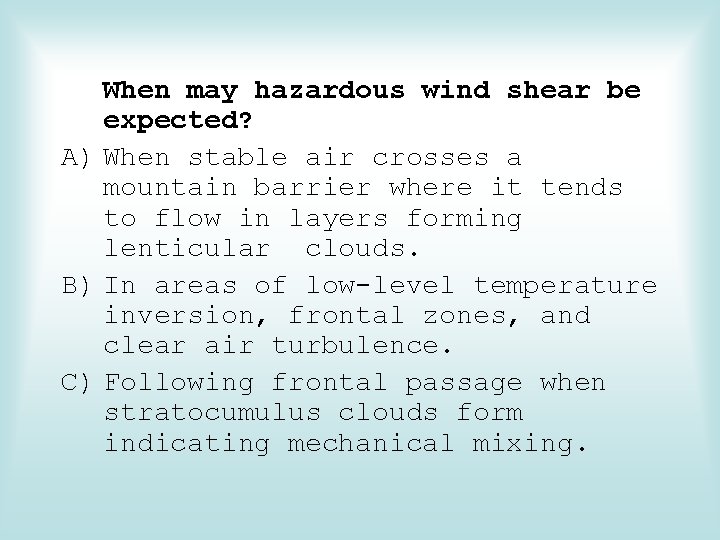 When may hazardous wind shear be expected?

A) When stable air crosses a mountain barrier where it tends to flow in layers forming lenticular clouds.

B) In areas of low-level temperature inversion, frontal zones, and clear air turbulence.

C) Following frontal passage when stratocumulus clouds form indicating mechanical mixing.